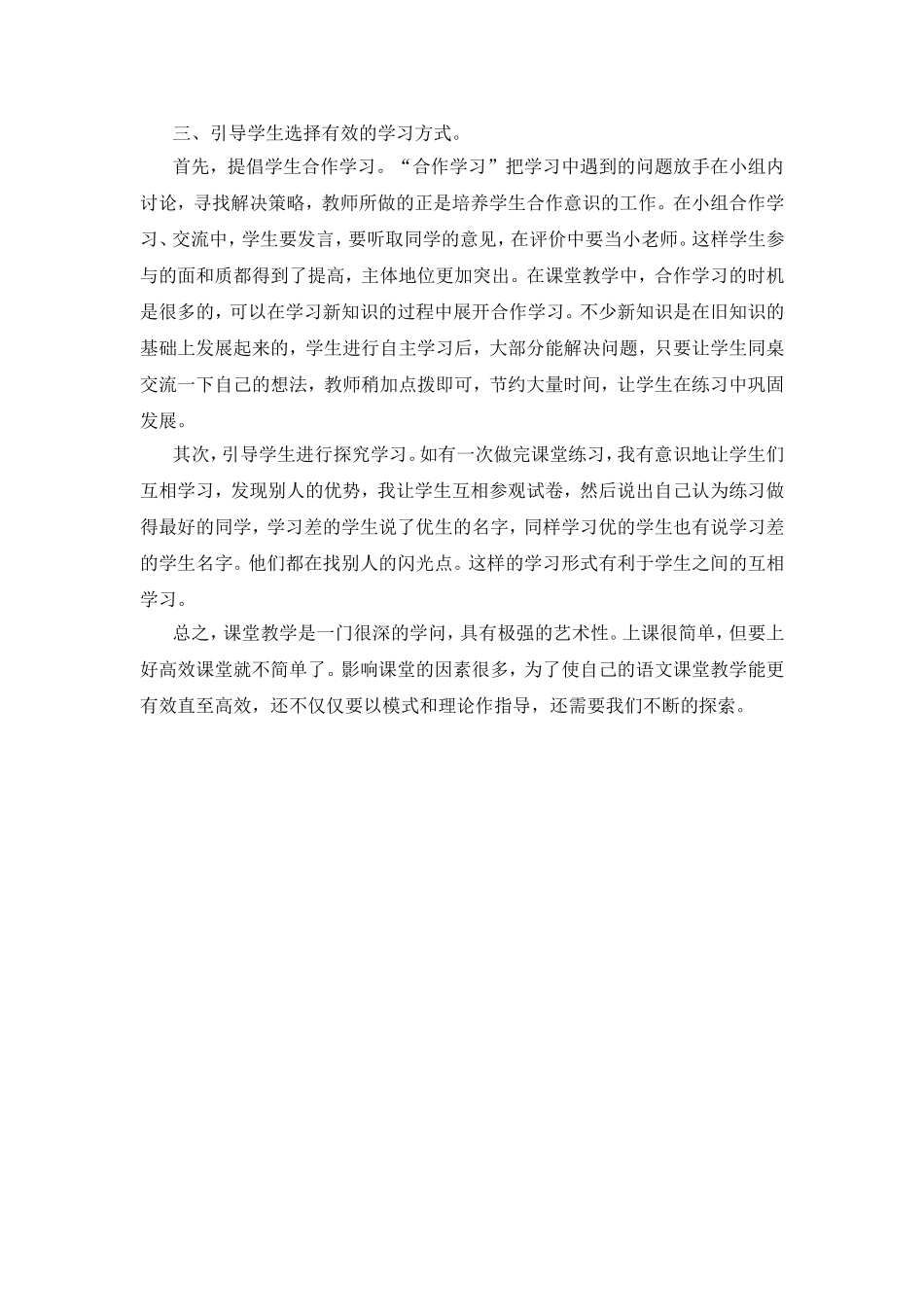 三、引导学生选择有效的学习方式。

首先，提倡学生合作学习。“合作学习”把学习中遇到的问题放手在小组内讨论，寻找解决策略，教师所做的正是培养学生合作意识的工作。在小组合作学习、交流中，学生要发言，要听取同学的意见，在评价中要当小老师。这样学生参与的面和质都得到了提高，主体地位更加突出。在课堂教学中，合作学习的时机是很多的，可以在学习新知识的过程中展开合作学习。不少新知识是在旧知识的基础上发展起来的，学生进行自主学习后，大部分能解决问题，只要让学生同桌交流一下自己的想法，教师稍加点拨即可，节约大量时间，让学生在练习中巩固发展。

其次，引导学生进行探究学习。如有一次做完课堂练习，我有意识地让学生们互相学习，发现别人的优势，我让学生互相参观试卷，然后说出自己认为练习做得最好的同学，学习差的学生说了优生的名字，同样学习优的学生也有说学习差的学生名字。他们都在找别人的闪光点。这样的学习形式有利于学生之间的互相学习。

总之，课堂教学是一门很深的学问，具有极强的艺术性。上课很简单，但要上好高效课堂就不简单了。影响课堂的因素很多，为了使自己的语文课堂教学能更有效直至高效，还不仅仅要以模式和理论作指导，还需要我们不断的探索。